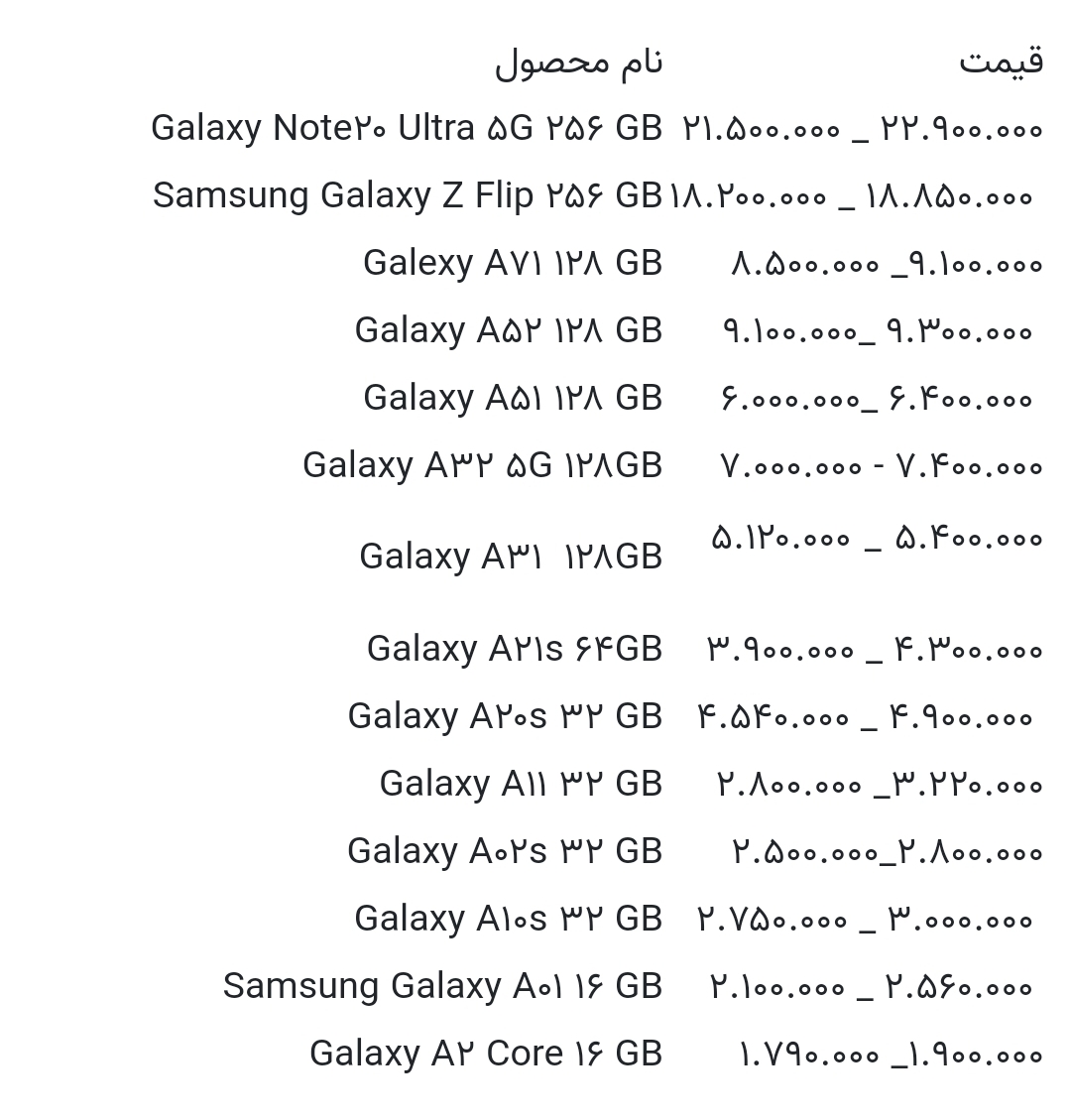 | قیمت | نام محصول |
|---|---|
| ۲۱.۵۰۰.۰۰۰ _ ۲۲.۹۰۰.۰۰۰ | Galaxy Note۲۰ Ultra ۵G ۲۵۶ GB |
| ۱۸.۲۰۰.۰۰۰ _ ۱۸.۸۵۰.۰۰۰ | Samsung Galaxy Z Flip ۲۵۶ GB |
| ۸.۵۰۰.۰۰۰ _۹.۱۰۰.۰۰۰ | Galexy A۷۱ ۱۲۸ GB |
| ۹.۱۰۰.۰۰۰_ ۹.۳۰۰.۰۰۰ | Galaxy A۵۲ ۱۲۸ GB |
| ۶.۰۰۰.۰۰۰_ ۶.۴۰۰.۰۰۰ | Galaxy A۵۱ ۱۲۸ GB |
| ۷.۰۰۰.۰۰۰ - ۷.۴۰۰.۰۰۰ | Galaxy A۳۲ ۵G ۱۲۸GB |
| ۵.۱۲۰.۰۰۰ _ ۵.۴۰۰.۰۰۰ | Galaxy A۳۱ ۱۲۸GB |
| ۳.۹۰۰.۰۰۰ _ ۴.۳۰۰.۰۰۰ | Galaxy A۲۱s ۶۴GB |
| ۴.۵۴۰.۰۰۰ _ ۴.۹۰۰.۰۰۰ | Galaxy A۲۰s ۳۲ GB |
| ۲.۸۰۰.۰۰۰ _۳.۲۲۰.۰۰۰ | Galaxy A۱۱ ۳۲ GB |
| ۲.۵۰۰.۰۰۰_۲.۸۰۰.۰۰۰ | Galaxy A۰۲s ۳۲ GB |
| ۲.۷۵۰.۰۰۰ _ ۳.۰۰۰.۰۰۰ | Galaxy A۱۰s ۳۲ GB |
| ۲.۱۰۰.۰۰۰ _ ۲.۵۶۰.۰۰۰ | Samsung Galaxy A۰۱ ۱۶ GB |
| ۱.۷۹۰.۰۰۰ _۱.۹۰۰.۰۰۰ | Galaxy A۲ Core ۱۶ GB |